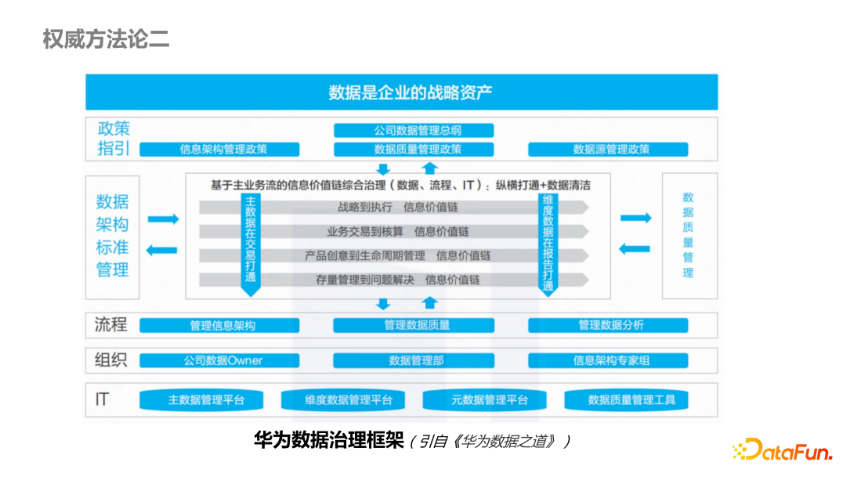 权威方法论二

数据是企业的战略资产

政策指引

公司数据管理总纲

信息架构管理政策

数据质量管理政策

数据源管理政策

数据架构标准管理

基于主业务流的信息价值链综合治理（数据、流程、IT）：纵横打通+数据清洁

主数据在交易打通

战略到执行　信息价值链

业务交易到核算　信息价值链

产品创意到生命周期管理　信息价值链

存量管理到问题解决　信息价值链

维度数据在报告打通

数据质量管理

流程

管理信息架构

管理数据质量

管理数据分析

组织

公司数据Owner

数据管理部

信息架构专家组

IT

主数据管理平台

维度数据管理平台

元数据管理平台

数据质量管理工具

华为数据治理框架（引自《华为数据之道》）

DataFun.